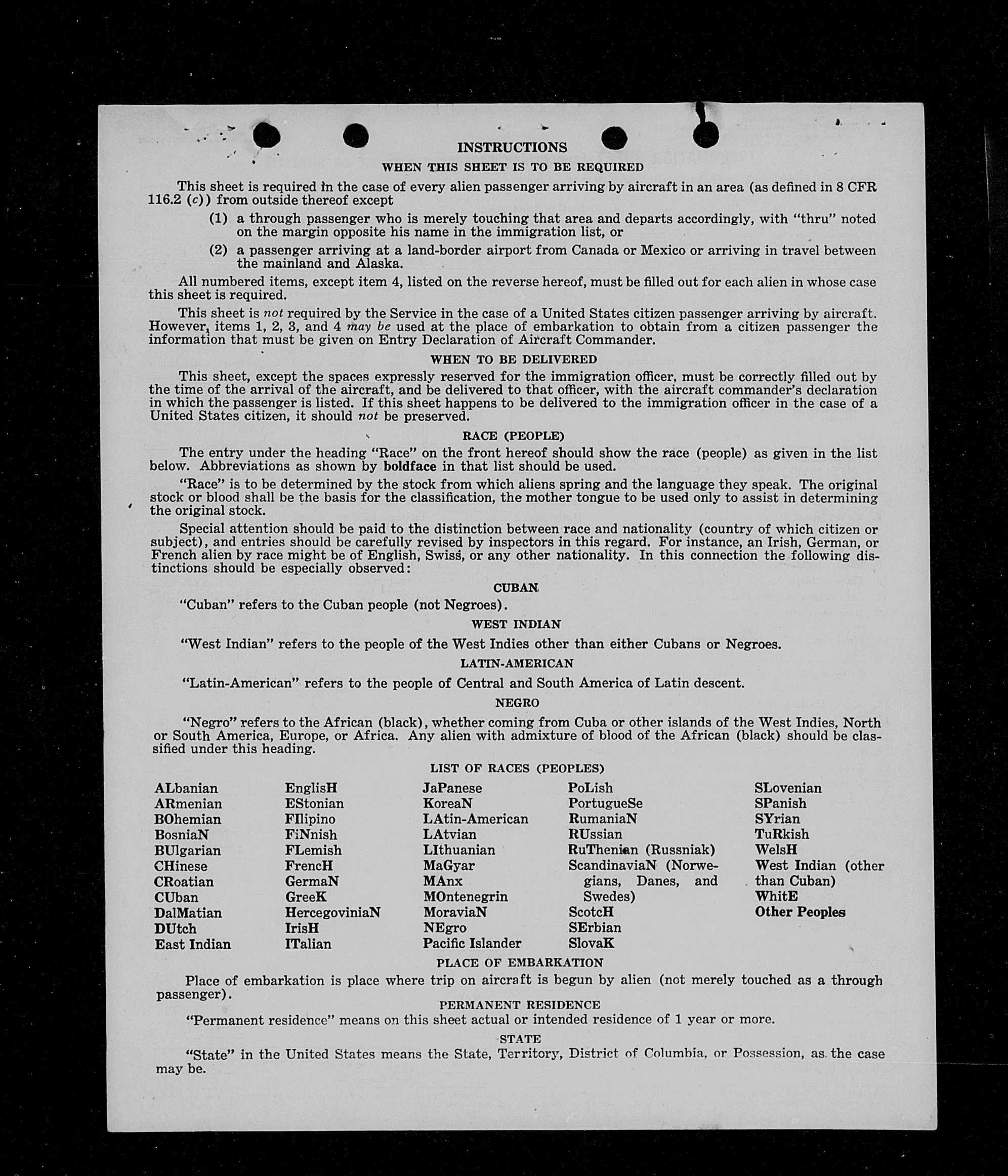 INSTRUCTIONS

WHEN THIS SHEET IS TO BE REQUIRED

This sheet is required in the case of every alien passenger arriving by aircraft in an area (as defined in 8 CFR 116.2 (c)) from outside thereof except

(1) a through passenger who is merely touching that area and departs accordingly, with "thru" noted on the margin opposite his name in the immigration list, or

(2) a passenger arriving at a land-border airport from Canada or Mexico or arriving in travel between the mainland and Alaska.

All numbered items, except item 4, listed on the reverse hereof, must be filled out for each alien in whose case this sheet is required.

This sheet is not required by the Service in the case of a United States citizen passenger arriving by aircraft. However, items 1, 2, 3, and 4 may be used at the place of embarkation to obtain from a citizen passenger the information that must be given on Entry Declaration of Aircraft Commander.

WHEN TO BE DELIVERED

This sheet, except the spaces expressly reserved for the immigration officer, must be correctly filled out by the time of the arrival of the aircraft, and be delivered to that officer, with the aircraft commander's declaration in which the passenger is listed. If this sheet happens to be delivered to the immigration officer in the case of a United States citizen, it should not be preserved.

RACE (PEOPLE)

The entry under the heading "Race" on the front hereof should show the race (people) as given in the list below. Abbreviations as shown by boldface in that list should be used.

"Race" is to be determined by the stock from which aliens spring and the language they speak. The original stock or blood shall be the basis for the classification, the mother tongue to be used only to assist in determining the original stock.

Special attention should be paid to the distinction between race and nationality (country of which citizen or subject), and entries should be carefully revised by inspectors in this regard. For instance, an Irish, German, or French alien by race might be of English, Swiss, or any other nationality. In this connection the following distinctions should be especially observed:

CUBAN

"Cuban" refers to the Cuban people (not Negroes).

WEST INDIAN

"West Indian" refers to the people of the West Indies other than either Cubans or Negroes.

LATIN-AMERICAN

"Latin-American" refers to the people of Central and South America of Latin descent.

NEGRO

"Negro" refers to the African (black), whether coming from Cuba or other islands of the West Indies, North or South America, Europe, or Africa. Any alien with admixture of blood of the African (black) should be classified under this heading.

LIST OF RACES (PEOPLES)

ALbanian
ARmenian
BOhemian
BosniaN
BUlgarian
CHinese
CRoatian
CUban
DalMatian
DUtch
East Indian

EnglisH
EStonian
FIlipino
FiNnish
FLemish
FrencH
GermaN
GreeK
HercegoviniaN
IrisH
ITalian

JaPanese
KoreaN
LAtin-American
LAtvian
LIthuanian
MaGyar
MAnx
MOntenegrin
MoraviaN
NEgro
Pacific Islander

PoLish
PortugueSe
RumaniaN
RUssian
RuThenian (Russniak)
ScandinaviaN (Norwegians, Danes, and Swedes)
ScotcH
SErbian
SlovaK

SLovenian
SPanish
SYrian
TuRkish
WelsH
West Indian (other than Cuban)
WhitE
Other Peoples

PLACE OF EMBARKATION

Place of embarkation is place where trip on aircraft is begun by alien (not merely touched as a through passenger).

PERMANENT RESIDENCE

"Permanent residence" means on this sheet actual or intended residence of 1 year or more.

STATE

"State" in the United States means the State, Territory, District of Columbia, or Possession, as the case may be.